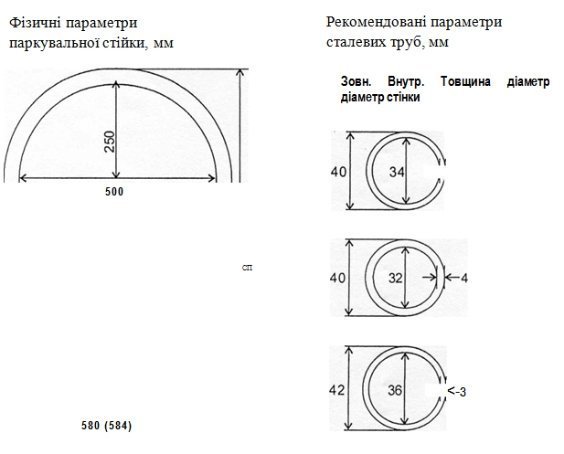 Фізичні параметри паркувальної стійки, мм

250

500

сп

580 (584)

Рекомендовані параметри сталевих труб, мм

Зовн. Внутр. Товщина діаметр діаметр стінки

40

34

40

32

4

42

36

<-3